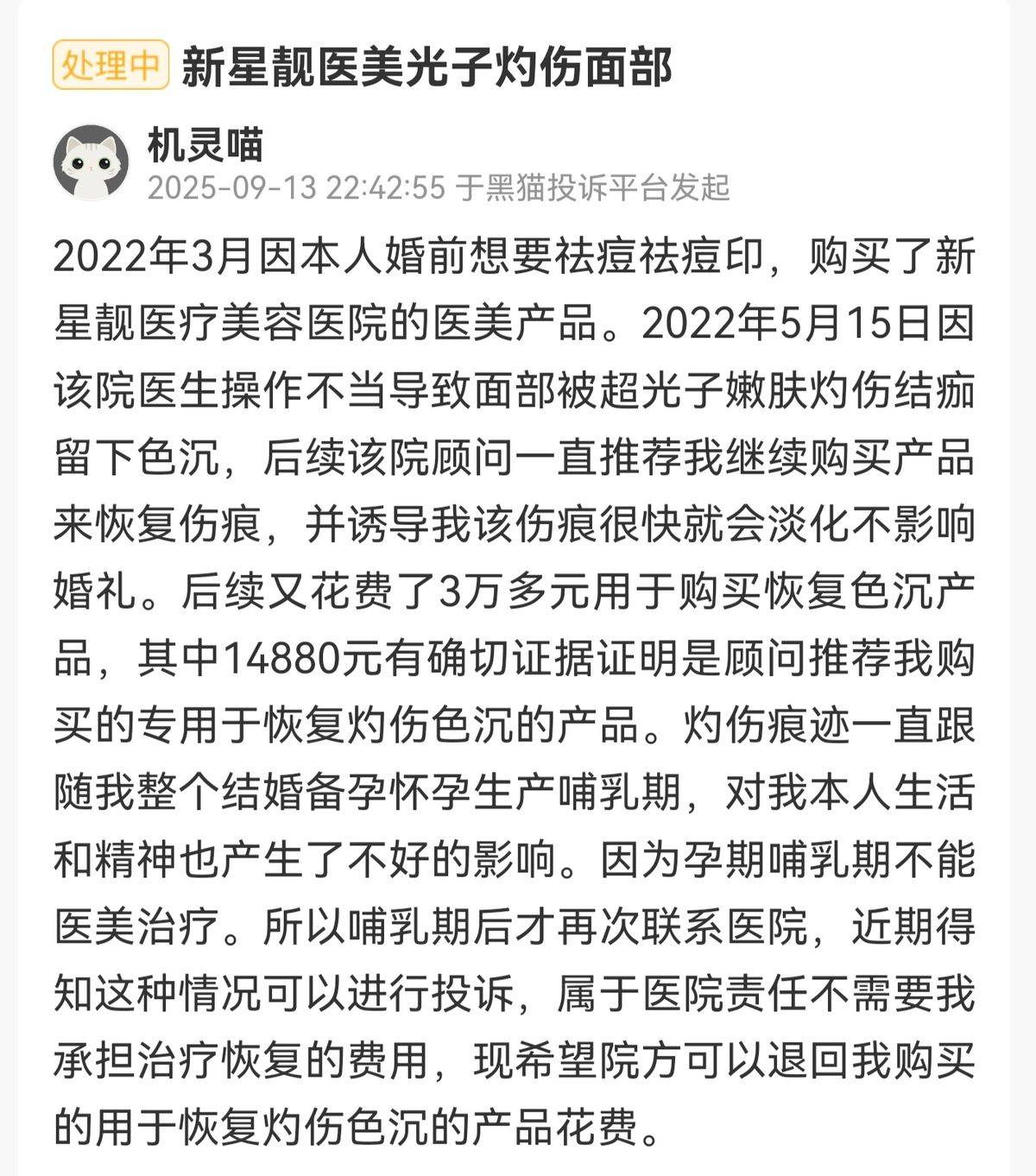 处理中 新星靓医美光子灼伤面部

机灵喵
2025-09-13 22:42:55 于黑猫投诉平台发起

2022年3月因本人婚前想要祛痘祛痘印，购买了新星靓医疗美容医院的医美产品。2022年5月15日因该院医生操作不当导致面部被超光子嫩肤灼伤结痂留下色沉，后续该院顾问一直推荐我继续购买产品来恢复伤痕，并诱导我该伤痕很快就会淡化不影响婚礼。后续又花费了3万多元用于购买恢复色沉产品，其中14880元有确切证据证明是顾问推荐我购买的专用于恢复灼伤色沉的产品。灼伤痕迹一直跟随我整个结婚备孕怀孕生产哺乳期，对我本人生活和精神也产生了不好的影响。因为孕期哺乳期不能医美治疗。所以哺乳期后才再次联系医院，近期得知这种情况可以进行投诉，属于医院责任不需要我承担治疗恢复的费用，现希望院方可以退回我购买的用于恢复灼伤色沉的产品花费。